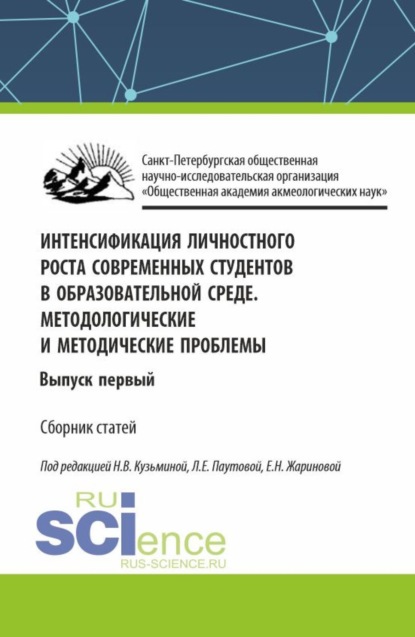 Санкт-Петербургская общественная научно-исследовательская организация «Общественная академия акмеологических наук»

ИНТЕНСИФИКАЦИЯ ЛИЧНОСТНОГО РОСТА СОВРЕМЕННЫХ СТУДЕНТОВ В ОБРАЗОВАТЕЛЬНОЙ СРЕДЕ. МЕТОДОЛОГИЧЕСКИЕ И МЕТОДИЧЕСКИЕ ПРОБЛЕМЫ

Выпуск первый

Сборник статей

Под редакцией Н.В. Кузьминой, Л.Е. Паутовой, Е.Н. Жариновой

RU
SCIence
RUS-SCIENCE.RU